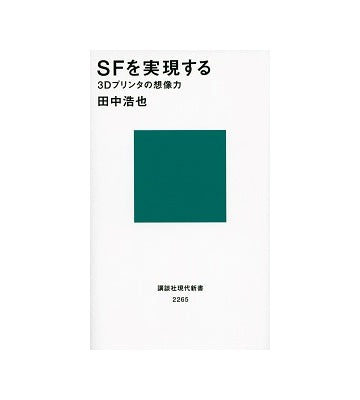 SFを実現する
3Dプリンタの想像力
田中浩也

講談社現代新書
2265